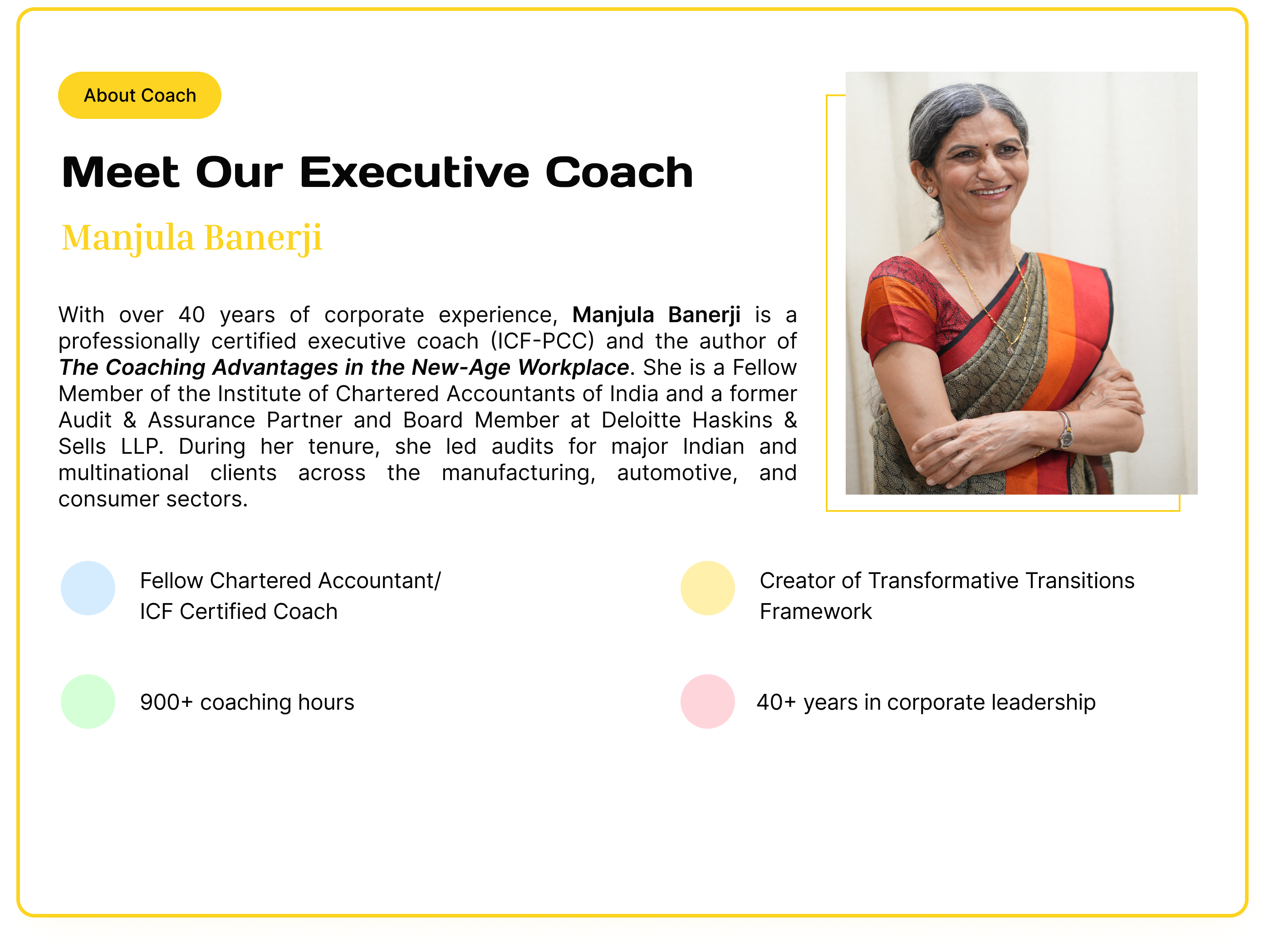 About Coach

Meet Our Executive Coach

Manjula Banerji

With over 40 years of corporate experience, Manjula Banerji is a professionally certified executive coach (ICF-PCC) and the author of The Coaching Advantages in the New-Age Workplace. She is a Fellow Member of the Institute of Chartered Accountants of India and a former Audit & Assurance Partner and Board Member at Deloitte Haskins & Sells LLP. During her tenure, she led audits for major Indian and multinational clients across the manufacturing, automotive, and consumer sectors.

Fellow Chartered Accountant/
ICF Certified Coach

900+ coaching hours

Creator of Transformative Transitions Framework

40+ years in corporate leadership